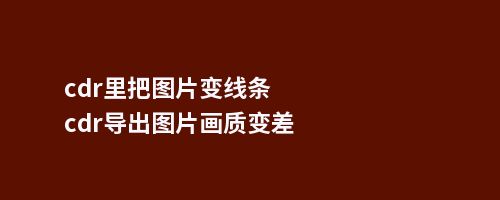 cdr里把图片变线条
cdr导出图片画质变差